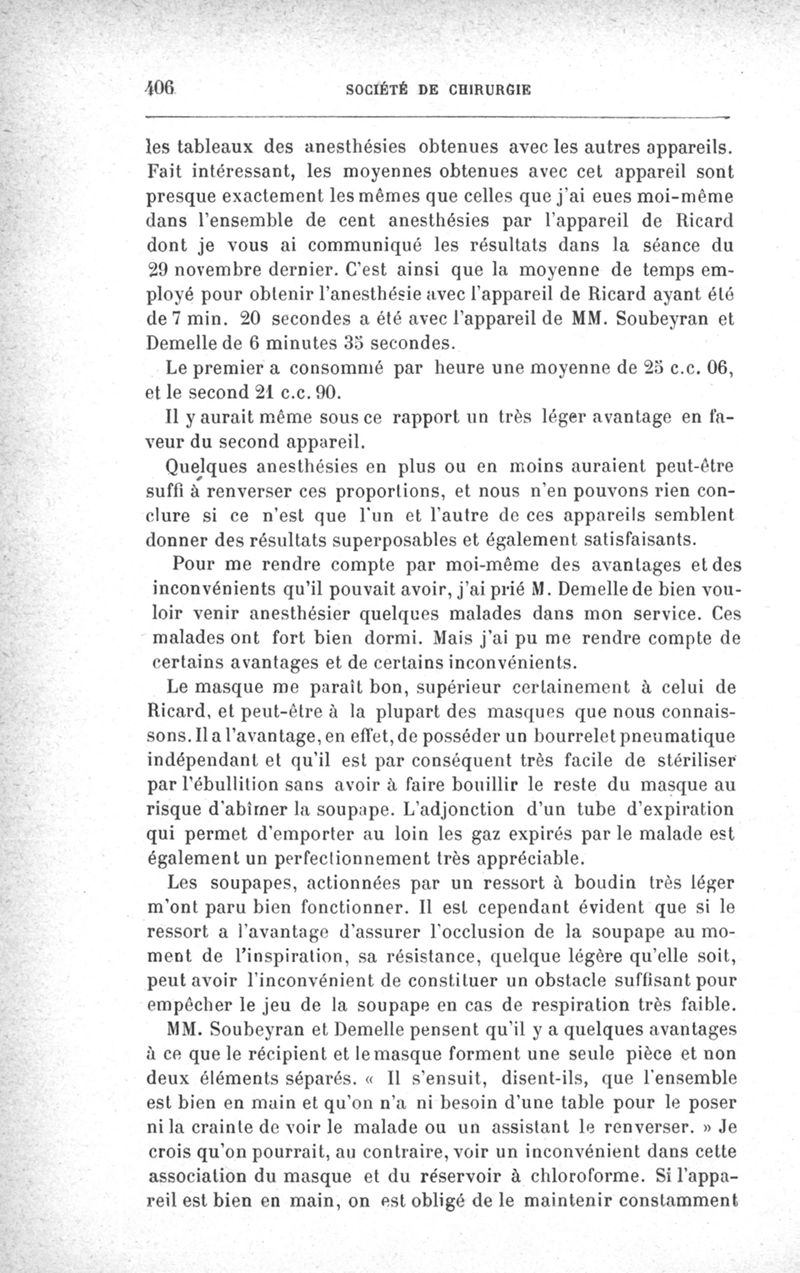 406 SOCIÉTÉ DE CHIRURGIE

les tableaux des anesthésies obtenues avec les autres appareils. Fait intéressant, les moyennes obtenues avec cet appareil sont presque exactement les mêmes que celles que j'ai eues moi-même dans l'ensemble de cent anesthésies par l'appareil de Ricard dont je vous ai communiqué les résultats dans la séance du 29 novembre dernier. C'est ainsi que la moyenne de temps employé pour obtenir l'anesthésie avec l'appareil de Ricard ayant été de 7 min. 20 secondes a été avec l'appareil de MM. Soubeyran et Demelle de 6 minutes 35 secondes.

Le premier a consommé par heure une moyenne de 25 c.c. 06, et le second 21 c.c. 90.

Il y aurait même sous ce rapport un très léger avantage en faveur du second appareil.

Quelques anesthésies en plus ou en moins auraient peut-être suffi à renverser ces proportions, et nous n'en pouvons rien conclure si ce n'est que l'un et l'autre de ces appareils semblent donner des résultats superposables et également satisfaisants.

Pour me rendre compte par moi-même des avantages et des inconvénients qu'il pouvait avoir, j'ai prié M. Demelle de bien vouloir venir anesthésier quelques malades dans mon service. Ces malades ont fort bien dormi. Mais j'ai pu me rendre compte de certains avantages et de certains inconvénients.

Le masque me paraît bon, supérieur certainement à celui de Ricard, et peut-être à la plupart des masques que nous connaissons. Il a l'avantage, en effet, de posséder un bourrelet pneumatique indépendant et qu'il est par conséquent très facile de stériliser par l'ébullition sans avoir à faire bouillir le reste du masque au risque d'abîmer la soupape. L'adjonction d'un tube d'expiration qui permet d'emporter au loin les gaz expirés par le malade est également un perfectionnement très appréciable.

Les soupapes, actionnées par un ressort à boudin très léger m'ont paru bien fonctionner. Il est cependant évident que si le ressort a l'avantage d'assurer l'occlusion de la soupape au moment de l'inspiration, sa résistance, quelque légère qu'elle soit, peut avoir l'inconvénient de constituer un obstacle suffisant pour empêcher le jeu de la soupape en cas de respiration très faible.

MM. Soubeyran et Demelle pensent qu'il y a quelques avantages à ce que le récipient et le masque forment une seule pièce et non deux éléments séparés. « Il s'ensuit, disent-ils, que l'ensemble est bien en main et qu'on n'a ni besoin d'une table pour le poser ni la crainte de voir le malade ou un assistant le renverser. » Je crois qu'on pourrait, au contraire, voir un inconvénient dans cette association du masque et du réservoir à chloroforme. Si l'appareil est bien en main, on est obligé de le maintenir constamment